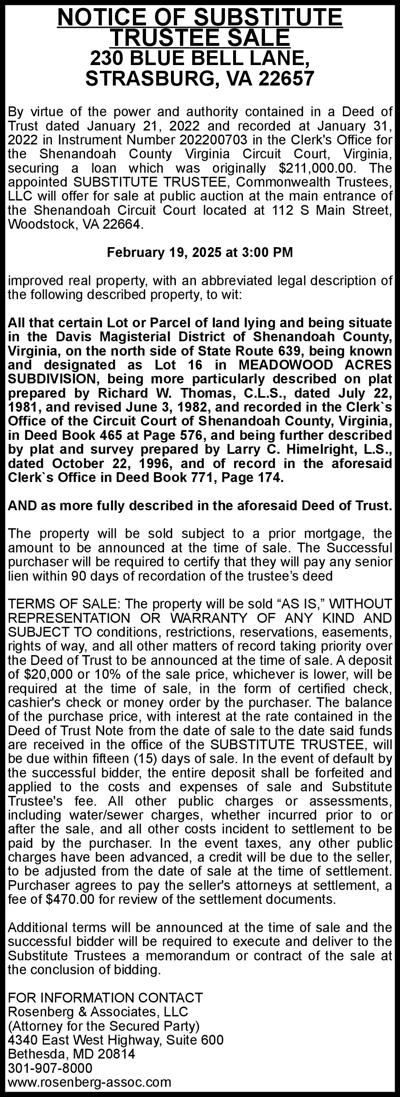 NOTICE OF SUBSTITUTE TRUSTEE SALE
230 BLUE BELL LANE, STRASBURG, VA 22657

By virtue of the power and authority contained in a Deed of Trust dated January 21, 2022 and recorded at January 31, 2022 in Instrument Number 202200703 in the Clerk's Office for the Shenandoah County Virginia Circuit Court, Virginia, securing a loan which was originally $211,000.00. The appointed SUBSTITUTE TRUSTEE, Commonwealth Trustees, LLC will offer for sale at public auction at the main entrance of the Shenandoah Circuit Court located at 112 S Main Street, Woodstock, VA 22664.

February 19, 2025 at 3:00 PM

improved real property, with an abbreviated legal description of the following described property, to wit:

All that certain Lot or Parcel of land lying and being situate in the Davis Magisterial District of Shenandoah County, Virginia, on the north side of State Route 639, being known and designated as Lot 16 in MEADOWOOD ACRES SUBDIVISION, being more particularly described on plat prepared by Richard W. Thomas, C.L.S., dated July 22, 1981, and revised June 3, 1982, and recorded in the Clerk`s Office of the Circuit Court of Shenandoah County, Virginia, in Deed Book 465 at Page 576, and being further described by plat and survey prepared by Larry C. Himelright, L.S., dated October 22, 1996, and of record in the aforesaid Clerk`s Office in Deed Book 771, Page 174.

AND as more fully described in the aforesaid Deed of Trust.

The property will be sold subject to a prior mortgage, the amount to be announced at the time of sale. The Successful purchaser will be required to certify that they will pay any senior lien within 90 days of recordation of the trustee's deed

TERMS OF SALE: The property will be sold "AS IS," WITHOUT REPRESENTATION OR WARRANTY OF ANY KIND AND SUBJECT TO conditions, restrictions, reservations, easements, rights of way, and all other matters of record taking priority over the Deed of Trust to be announced at the time of sale. A deposit of $20,000 or 10% of the sale price, whichever is lower, will be required at the time of sale, in the form of certified check, cashier's check or money order by the purchaser. The balance of the purchase price, with interest at the rate contained in the Deed of Trust Note from the date of sale to the date said funds are received in the office of the SUBSTITUTE TRUSTEE, will be due within fifteen (15) days of sale. In the event of default by the successful bidder, the entire deposit shall be forfeited and applied to the costs and expenses of sale and Substitute Trustee's fee. All other public charges or assessments, including water/sewer charges, whether incurred prior to or after the sale, and all other costs incident to settlement to be paid by the purchaser. In the event taxes, any other public charges have been advanced, a credit will be due to the seller, to be adjusted from the date of sale at the time of settlement. Purchaser agrees to pay the seller's attorneys at settlement, a fee of $470.00 for review of the settlement documents.

Additional terms will be announced at the time of sale and the successful bidder will be required to execute and deliver to the Substitute Trustees a memorandum or contract of the sale at the conclusion of bidding.

FOR INFORMATION CONTACT
Rosenberg & Associates, LLC
(Attorney for the Secured Party)
4340 East West Highway, Suite 600
Bethesda, MD 20814
301-907-8000
www.rosenberg-assoc.com